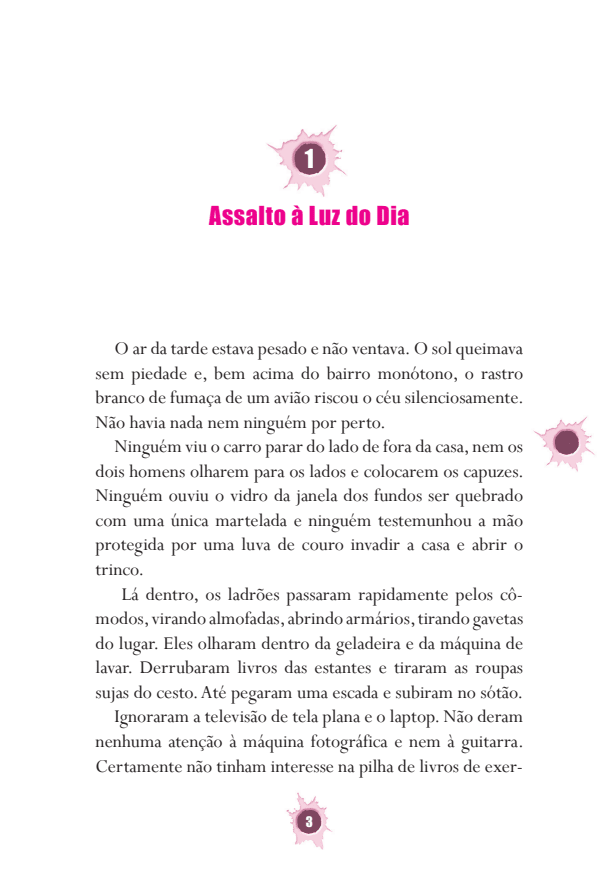 1

Assalto à Luz do Dia

O ar da tarde estava pesado e não ventava. O sol queimava sem piedade e, bem acima do bairro monótono, o rastro branco de fumaça de um avião riscou o céu silenciosamente. Não havia nada nem ninguém por perto.

Ninguém viu o carro parar do lado de fora da casa, nem os dois homens olharem para os lados e colocarem os capuzes. Ninguém ouviu o vidro da janela dos fundos ser quebrado com uma única martelada e ninguém testemunhou a mão protegida por uma luva de couro invadir a casa e abrir o trinco.

Lá dentro, os ladrões passaram rapidamente pelos cômodos, virando almofadas, abrindo armários, tirando gavetas do lugar. Eles olharam dentro da geladeira e da máquina de lavar. Derrubaram livros das estantes e tiraram as roupas sujas do cesto. Até pegaram uma escada e subiram no sótão.

Ignoraram a televisão de tela plana e o laptop. Não deram nenhuma atenção à máquina fotográfica e nem à guitarra. Certamente não tinham interesse na pilha de livros de exer-

3